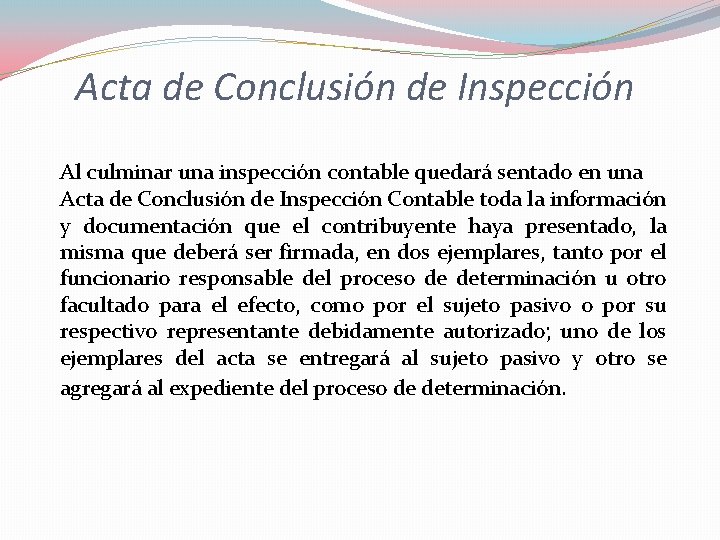 Acta de Conclusión de Inspección

Al culminar una inspección contable quedará sentado en una Acta de Conclusión de Inspección Contable toda la información y documentación que el contribuyente haya presentado, la misma que deberá ser firmada, en dos ejemplares, tanto por el funcionario responsable del proceso de determinación u otro facultado para el efecto, como por el sujeto pasivo o por su respectivo representante debidamente autorizado; uno de los ejemplares del acta se entregará al sujeto pasivo y otro se agregará al expediente del proceso de determinación.